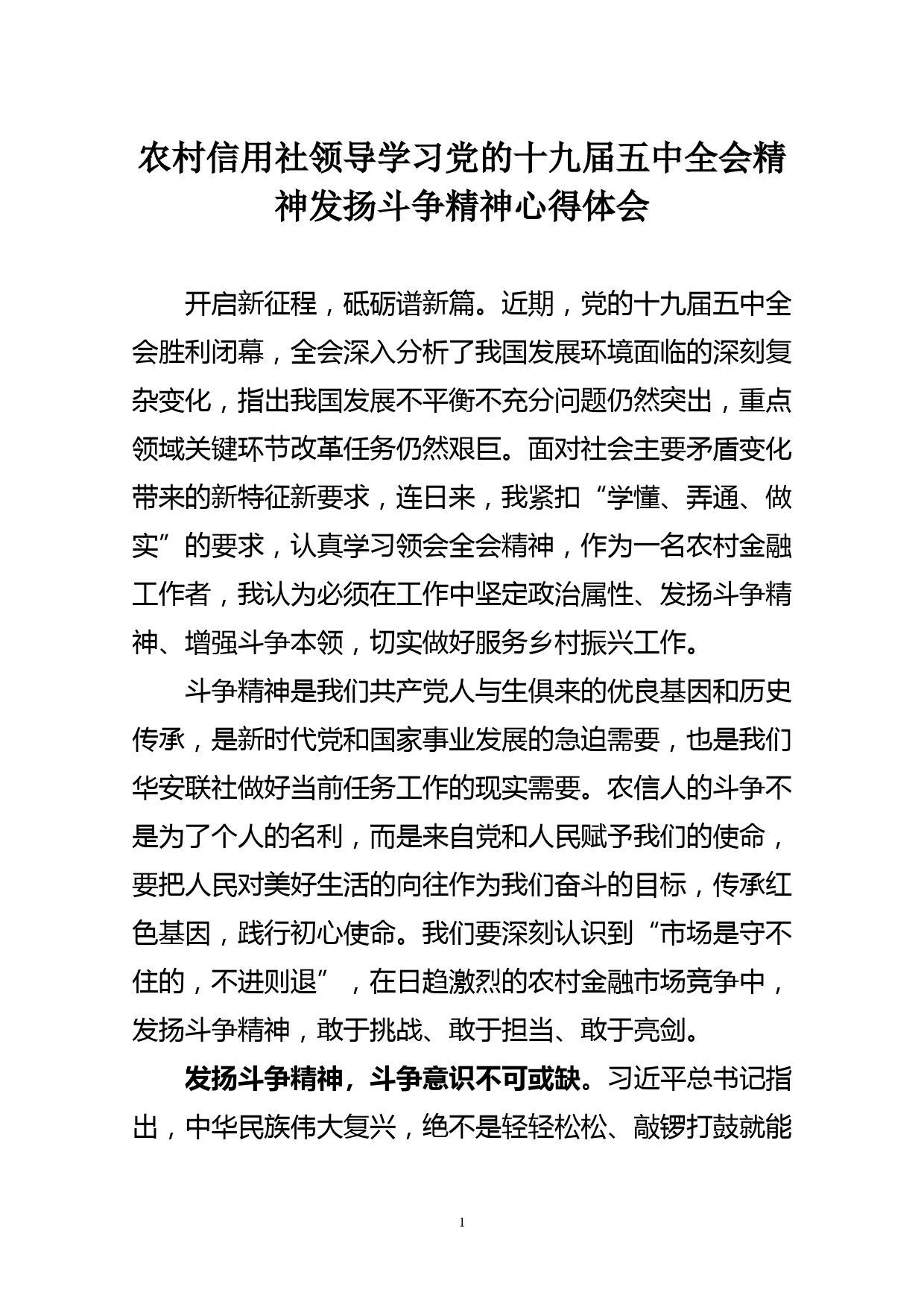 农村信用社领导学习党的十九届五中全会精神发扬斗争精神心得体会

开启新征程，砥砺谱新篇。近期，党的十九届五中全会胜利闭幕，全会深入分析了我国发展环境面临的深刻复杂变化，指出我国发展不平衡不充分问题仍然突出，重点领域关键环节改革任务仍然艰巨。面对社会主要矛盾变化带来的新特征新要求，连日来，我紧扣“学懂、弄通、做实”的要求，认真学习领会全会精神，作为一名农村金融工作者，我认为必须在工作中坚定政治属性、发扬斗争精神、增强斗争本领，切实做好服务乡村振兴工作。

斗争精神是我们共产党人与生俱来的优良基因和历史传承，是新时代党和国家事业发展的急迫需要，也是我们华安联社做好当前任务工作的现实需要。农信人的斗争不是为了个人的名利，而是来自党和人民赋予我们的使命，要把人民对美好生活的向往作为我们奋斗的目标，传承红色基因，践行初心使命。我们要深刻认识到“市场是守不住的，不进则退”，在日趋激烈的农村金融市场竞争中，发扬斗争精神，敢于挑战、敢于担当、敢于亮剑。

发扬斗争精神，斗争意识不可或缺。习近平总书记指出，中华民族伟大复兴，绝不是轻轻松松、敲锣打鼓就能

1